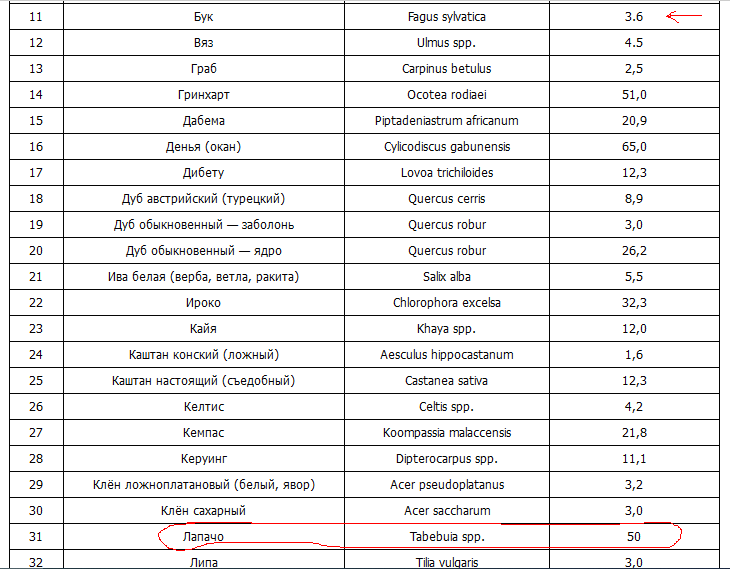 | 11 | Бук | Fagus sylvatica | 3.6 |
|---|---|---|---|
| 12 | Вяз | Ulmus spp. | 4.5 |
| 13 | Граб | Carpinus betulus | 2,5 |
| 14 | Гринхарт | Ocotea rodiaei | 51,0 |
| 15 | Дабема | Piptadeniastrum africanum | 20,9 |
| 16 | Денья (окан) | Cylicodiscus gabunensis | 65,0 |
| 17 | Дибету | Lovoa trichiloides | 12,3 |
| 18 | Дуб австрийский (турецкий) | Quercus cerris | 8,9 |
| 19 | Дуб обыкновенный — заболонь | Quercus robur | 3,0 |
| 20 | Дуб обыкновенный — ядро | Quercus robur | 26,2 |
| 21 | Ива белая (верба, ветла, ракита) | Salix alba | 5,5 |
| 22 | Ироко | Chlorophora excelsa | 32,3 |
| 23 | Кайя | Khaya spp. | 12,0 |
| 24 | Каштан конский (ложный) | Aesculus hippocastanum | 1,6 |
| 25 | Каштан настоящий (съедобный) | Castanea sativa | 12,3 |
| 26 | Келтис | Celtis spp. | 4,2 |
| 27 | Кемпас | Koompassia malaccensis | 21,8 |
| 28 | Керуинг | Dipterocarpus spp. | 11,1 |
| 29 | Клён ложноплатановый (белый, явор) | Acer pseudoplatanus | 3,2 |
| 30 | Клён сахарный | Acer saccharum | 3,0 |
| 31 | Лапачо | Tabebuia spp. | 50 |
| 32 | Липа | Tilia vulgaris | 3,0 |